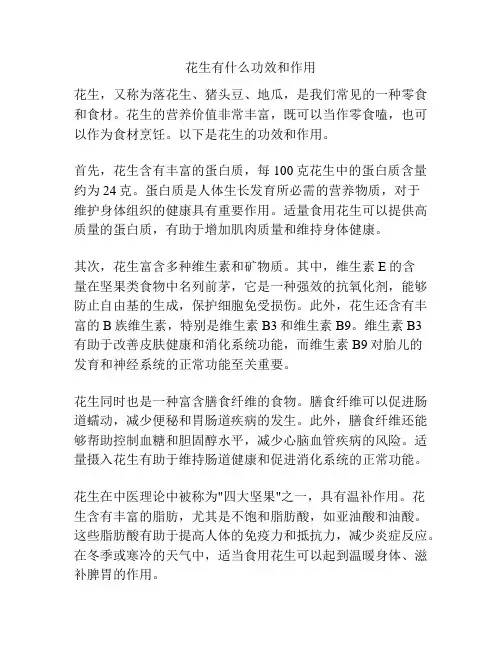 花生有什么功效和作用

花生，又称为落花生、猪头豆、地瓜，是我们常见的一种零食和食材。花生的营养价值非常丰富，既可以当作零食嗑，也可以作为食材烹饪。以下是花生的功效和作用。

首先，花生含有丰富的蛋白质，每 100 克花生中的蛋白质含量约为 24 克。蛋白质是人体生长发育所必需的营养物质，对于维护身体组织的健康具有重要作用。适量食用花生可以提供高质量的蛋白质，有助于增加肌肉质量和维持身体健康。

其次，花生富含多种维生素和矿物质。其中，维生素 E 的含量在坚果类食物中名列前茅，它是一种强效的抗氧化剂，能够防止自由基的生成，保护细胞免受损伤。此外，花生还含有丰富的 B 族维生素，特别是维生素 B3 和维生素 B9。维生素 B3 有助于改善皮肤健康和消化系统功能，而维生素 B9 对胎儿的发育和神经系统的正常功能至关重要。

花生同时也是一种富含膳食纤维的食物。膳食纤维可以促进肠道蠕动，减少便秘和胃肠道疾病的发生。此外，膳食纤维还能够帮助控制血糖和胆固醇水平，减少心脑血管疾病的风险。适量摄入花生有助于维持肠道健康和促进消化系统的正常功能。

花生在中医理论中被称为"四大坚果"之一，具有温补作用。花生含有丰富的脂肪，尤其是不饱和脂肪酸，如亚油酸和油酸。这些脂肪酸有助于提高人体的免疫力和抵抗力，减少炎症反应。在冬季或寒冷的天气中，适当食用花生可以起到温暖身体、滋补脾胃的作用。